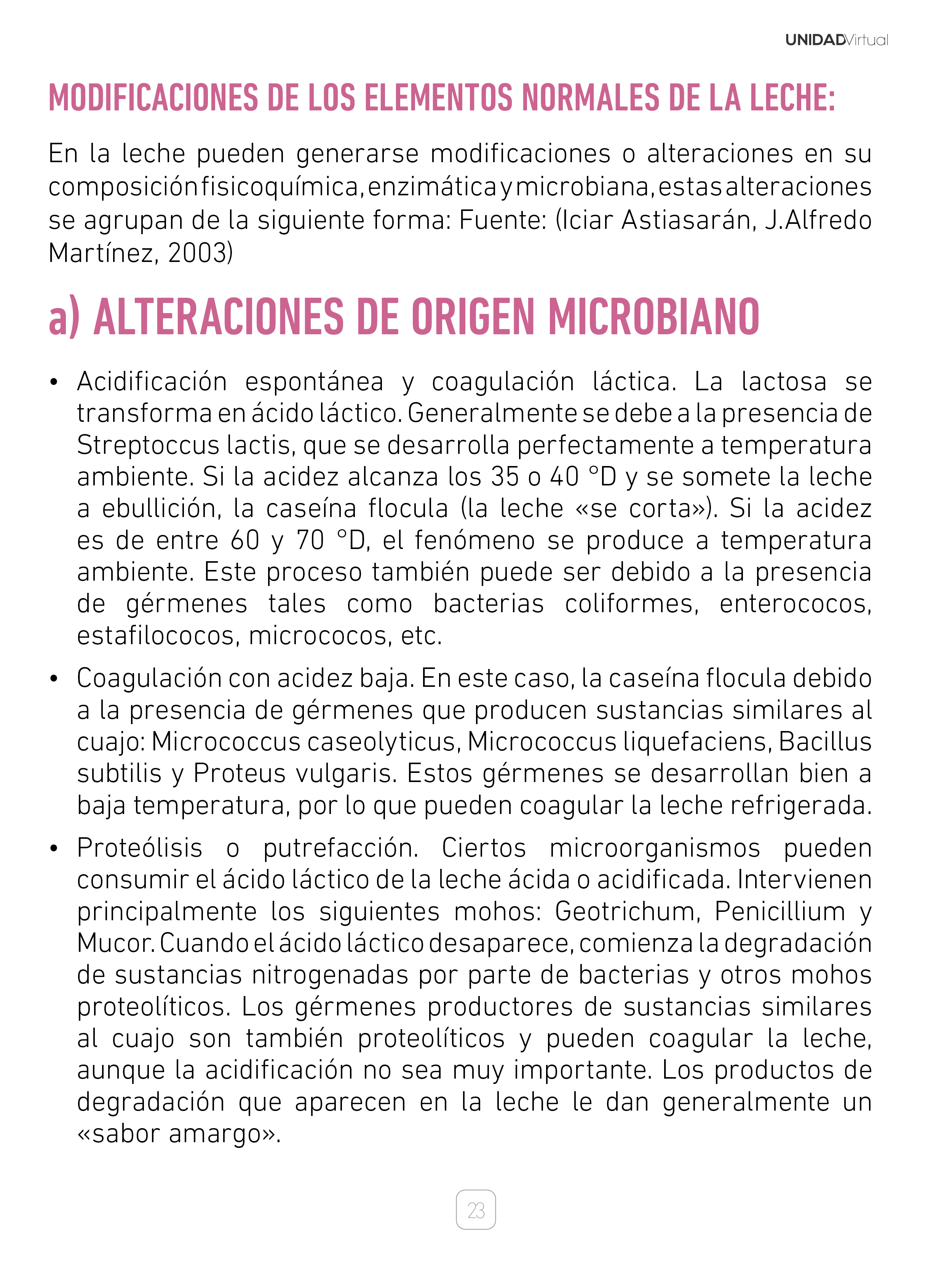 UNIDADVirtual

MODIFICACIONES DE LOS ELEMENTOS NORMALES DE LA LECHE:

En la leche pueden generarse modificaciones o alteraciones en su composición fisicoquímica, enzimática y microbiana, estas alteraciones se agrupan de la siguiente forma: Fuente: (Iciar Astiasarán, J.Alfredo Martínez, 2003)

a) ALTERACIONES DE ORIGEN MICROBIANO

• Acidificación espontánea y coagulación láctica. La lactosa se transforma en ácido láctico. Generalmente se debe a la presencia de Streptoccus lactis, que se desarrolla perfectamente a temperatura ambiente. Si la acidez alcanza los 35 o 40 °D y se somete la leche a ebullición, la caseína flocula (la leche «se corta»). Si la acidez es de entre 60 y 70 °D, el fenómeno se produce a temperatura ambiente. Este proceso también puede ser debido a la presencia de gérmenes tales como bacterias coliformes, enterococos, estafilococos, micrococos, etc.

• Coagulación con acidez baja. En este caso, la caseína flocula debido a la presencia de gérmenes que producen sustancias similares al cuajo: Micrococcus caseolyticus, Micrococcus liquefaciens, Bacillus subtilis y Proteus vulgaris. Estos gérmenes se desarrollan bien a baja temperatura, por lo que pueden coagular la leche refrigerada.

• Proteólisis o putrefacción. Ciertos microorganismos pueden consumir el ácido láctico de la leche ácida o acidificada. Intervienen principalmente los siguientes mohos: Geotrichum, Penicillium y Mucor. Cuando el ácido láctico desaparece, comienza la degradación de sustancias nitrogenadas por parte de bacterias y otros mohos proteolíticos. Los gérmenes productores de sustancias similares al cuajo son también proteolíticos y pueden coagular la leche, aunque la acidificación no sea muy importante. Los productos de degradación que aparecen en la leche le dan generalmente un «sabor amargo».

23